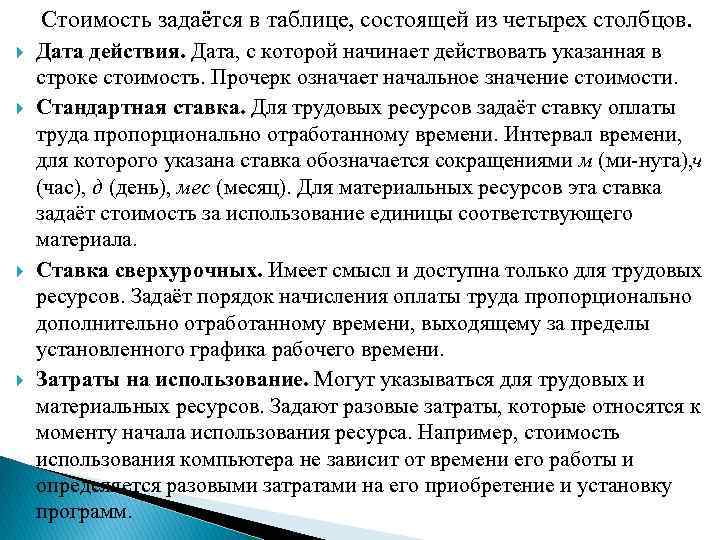 Стоимость задаётся в таблице, состоящей из четырех столбцов.

Дата действия. Дата, с которой начинает действовать указанная в строке стоимость. Прочерк означает начальное значение стоимости.

Стандартная ставка. Для трудовых ресурсов задаёт ставку оплаты труда пропорционально отработанному времени. Интервал времени, для которого указана ставка обозначается сокращениями м (ми-нута),ч (час), д (день), мес (месяц). Для материальных ресурсов эта ставка задаёт стоимость за использование единицы соответствующего материала.

Ставка сверхурочных. Имеет смысл и доступна только для трудовых ресурсов. Задаёт порядок начисления оплаты труда пропорционально дополнительно отработанному времени, выходящему за пределы установленного графика рабочего времени.

Затраты на использование. Могут указываться для трудовых и материальных ресурсов. Задают разовые затраты, которые относятся к моменту начала использования ресурса. Например, стоимость использования компьютера не зависит от времени его работы и определяется разовыми затратами на его приобретение и установку программ.